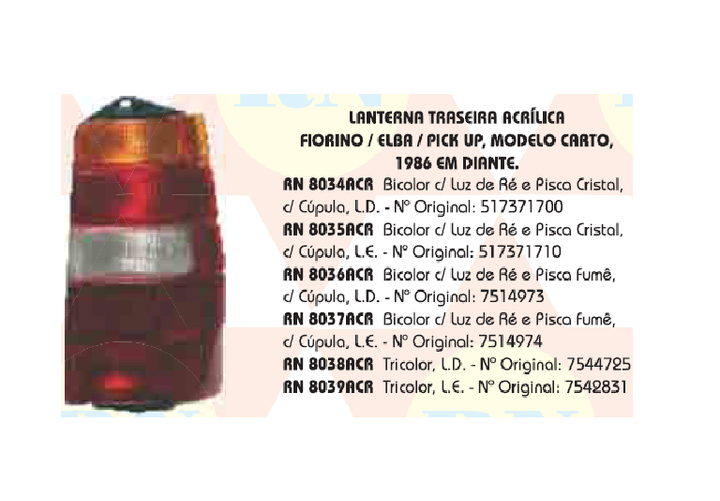 LANTERNA TRASEIRA ACRÍLICA
FIORINO / ELBA / PICK UP, MODELO CARTO,
1986 EM DIANTE.

RN 8034ACR Bicolor c/ Luz de Ré e Pisca Cristal, c/ Cúpula, L.D. - Nº Original: 517371700
RN 8035ACR Bicolor c/ Luz de Ré e Pisca Cristal, c/ Cúpula, L.E. - Nº Original: 517371710
RN 8036ACR Bicolor c/ Luz de Ré e Pisca Fumê, c/ Cúpula, L.D. - Nº Original: 7514973
RN 8037ACR Bicolor c/ Luz de Ré e Pisca Fumê, c/ Cúpula, L.E. - Nº Original: 7514974
RN 8038ACR Tricolor, L.D. - Nº Original: 7544725
RN 8039ACR Tricolor, L.E. - Nº Original: 7542831